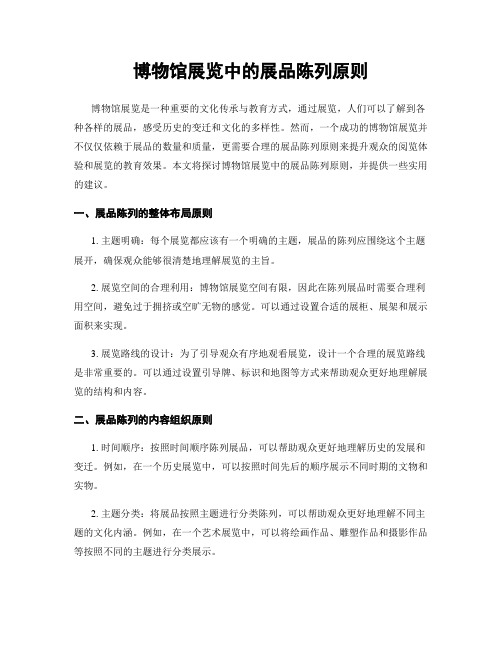 博物馆展览中的展品陈列原则

博物馆展览是一种重要的文化传承与教育方式，通过展览，人们可以了解到各种各样的展品，感受历史的变迁和文化的多样性。然而，一个成功的博物馆展览并不仅仅依赖于展品的数量和质量，更需要合理的展品陈列原则来提升观众的阅览体验和展览的教育效果。本文将探讨博物馆展览中的展品陈列原则，并提供一些实用的建议。

一、展品陈列的整体布局原则

1. 主题明确：每个展览都应该有一个明确的主题，展品的陈列应围绕这个主题展开，确保观众能够很清楚地理解展览的主旨。

2. 展览空间的合理利用：博物馆展览空间有限，因此在陈列展品时需要合理利用空间，避免过于拥挤或空旷无物的感觉。可以通过设置合适的展柜、展架和展示面积来实现。

3. 展览路线的设计：为了引导观众有序地观看展览，设计一个合理的展览路线是非常重要的。可以通过设置引导牌、标识和地图等方式来帮助观众更好地理解展览的结构和内容。

二、展品陈列的内容组织原则

1. 时间顺序：按照时间顺序陈列展品，可以帮助观众更好地理解历史的发展和变迁。例如，在一个历史展览中，可以按照时间先后的顺序展示不同时期的文物和实物。

2. 主题分类：将展品按照主题进行分类陈列，可以帮助观众更好地理解不同主题的文化内涵。例如，在一个艺术展览中，可以将绘画作品、雕塑作品和摄影作品等按照不同的主题进行分类展示。